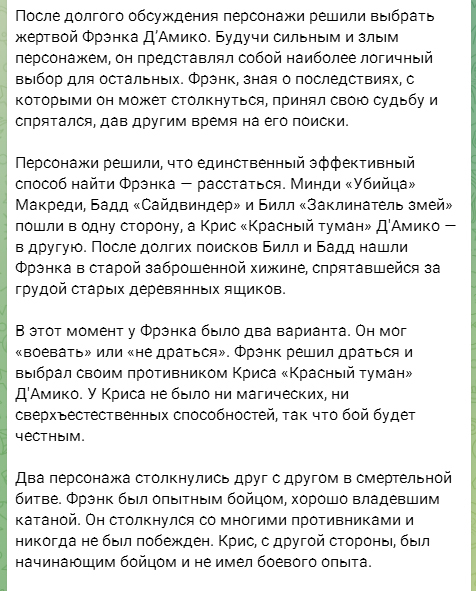 После долгого обсуждения персонажи решили выбрать жертвой Фрэнка Д'Амико. Будучи сильным и злым персонажем, он представлял собой наиболее логичный выбор для остальных. Фрэнк, зная о последствиях, с которыми он может столкнуться, принял свою судьбу и спрятался, дав другим время на его поиски.

Персонажи решили, что единственный эффективный способ найти Фрэнка — расстаться. Минди «Убийца» Макреди, Бадд «Сайдвиндер» и Билл «Заклинатель змей» пошли в одну сторону, а Крис «Красный туман» Д'Амико — в другую. После долгих поисков Билл и Бадд нашли Фрэнка в старой заброшенной хижине, спрятавшейся за грудой старых деревянных ящиков.

В этот момент у Фрэнка было два варианта. Он мог «воевать» или «не драться». Фрэнк решил драться и выбрал своим противником Криса «Красный туман» Д'Амико. У Криса не было ни магических, ни сверхъестественных способностей, так что бой будет честным.

Два персонажа столкнулись друг с другом в смертельной битве. Фрэнк был опытным бойцом, хорошо владевшим катаной. Он столкнулся со многими противниками и никогда не был побежден. Крис, с другой стороны, был начинающим бойцом и не имел боевого опыта.